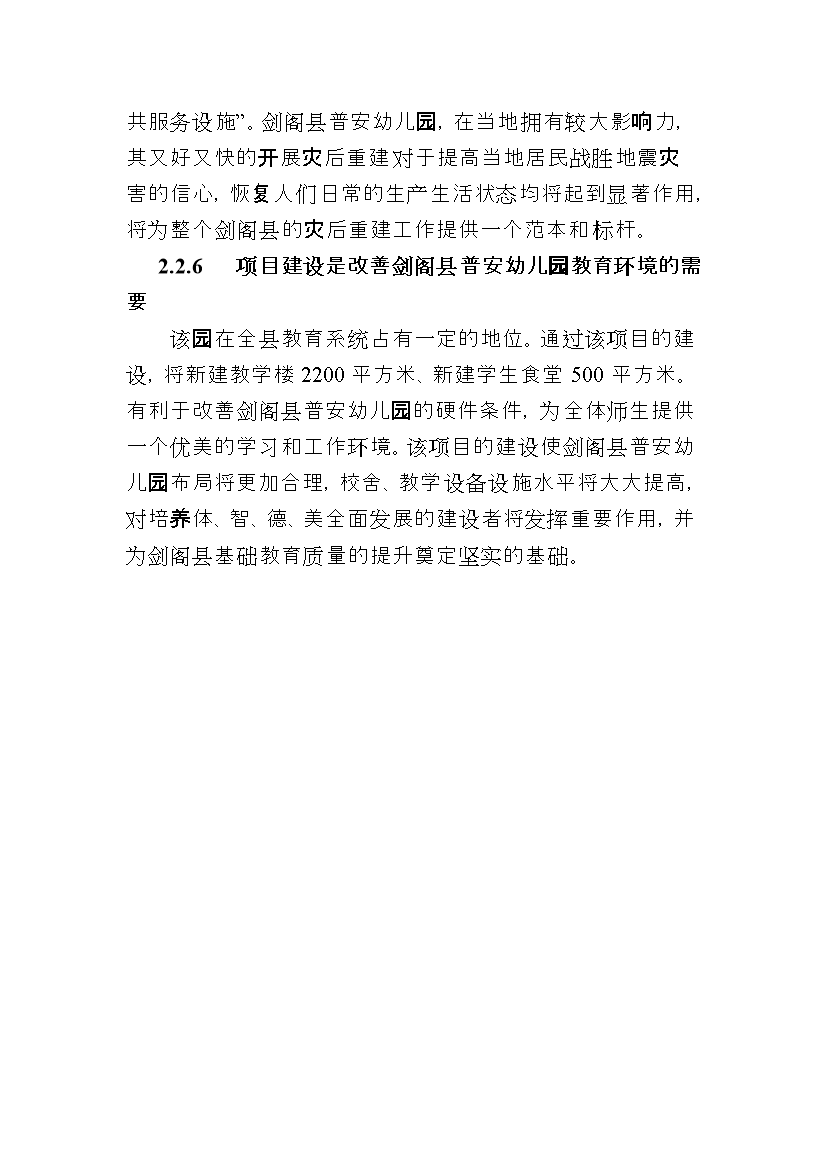 共服务设施”。剑阁县普安幼儿园，在当地拥有较大影响力，其又好又快的开展灾后重建对于提高当地居民战胜地震灾害的信心，恢复人们日常的生产生活状态均将起到显著作用，将为整个剑阁县的灾后重建工作提供一个范本和标杆。

2.2.6 项目建设是改善剑阁县普安幼儿园教育环境的需要

该园在全县教育系统占有一定的地位。通过该项目的建设，将新建教学楼 2200 平方米、新建学生食堂 500 平方米。有利于改善剑阁县普安幼儿园的硬件条件，为全体师生提供一个优美的学习和工作环境。该项目的建设使剑阁县普安幼儿园布局将更加合理，校舍、教学设备设施水平将大大提高，对培养体、智、德、美全面发展的建设者将发挥重要作用，并为剑阁县基础教育质量的提升奠定坚实的基础。